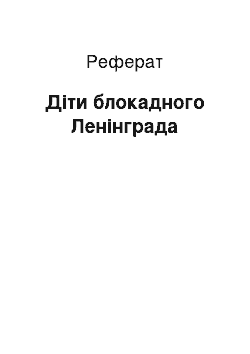 Реферат

Діти блокадного Ленінграда